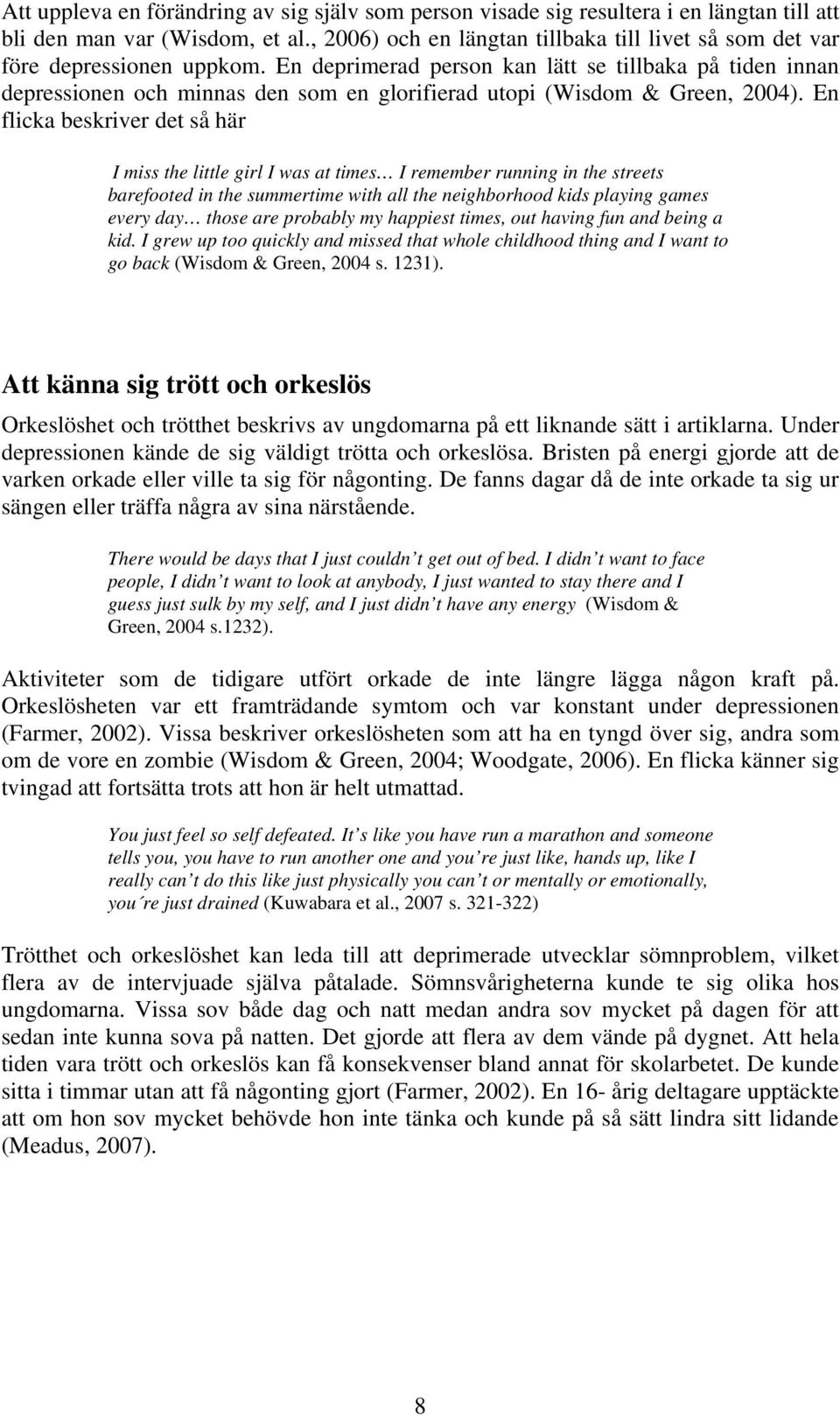 Att uppleva en förändring av sig själv som person visade sig resultera i en längtan till att bli den man var (Wisdom, et al., 2006) och en längtan tillbaka till livet så som det var före depressionen uppkom. En deprimerad person kan lätt se tillbaka på tiden innan depressionen och minnas den som en glorifierad utopi (Wisdom & Green, 2004). En flicka beskriver det så här

I miss the little girl I was at times… I remember running in the streets barefooted in the summertime with all the neighborhood kids playing games every day… those are probably my happiest times, out having fun and being a kid. I grew up too quickly and missed that whole childhood thing and I want to go back (Wisdom & Green, 2004 s. 1231).

Att känna sig trött och orkeslös

Orkeslöshet och trötthet beskrivs av ungdomarna på ett liknande sätt i artiklarna. Under depressionen kände de sig väldigt trötta och orkeslösa. Bristen på energi gjorde att de varken orkade eller ville ta sig för någonting. De fanns dagar då de inte orkade ta sig ur sängen eller träffa några av sina närstående.

There would be days that I just couldn’t get out of bed. I didn’t want to face people, I didn’t want to look at anybody, I just wanted to stay there and I guess just sulk by my self, and I just didn’t have any energy (Wisdom & Green, 2004 s.1232).

Aktiviteter som de tidigare utfört orkade de inte längre lägga någon kraft på. Orkeslösheten var ett framträdande symtom och var konstant under depressionen (Farmer, 2002). Vissa beskriver orkeslösheten som att ha en tyngd över sig, andra som om de vore en zombie (Wisdom & Green, 2004; Woodgate, 2006). En flicka känner sig tvingad att fortsätta trots att hon är helt utmattad.

You just feel so self defeated. It’s like you have run a marathon and someone tells you, you have to run another one and you’re just like, hands up, like I really can’t do this like just physically you can’t or mentally or emotionally, you´re just drained (Kuwabara et al., 2007 s. 321-322)

Trötthet och orkeslöshet kan leda till att deprimerade utvecklar sömnproblem, vilket flera av de intervjuade själva påtalade. Sömnsvårigheterna kunde te sig olika hos ungdomarna. Vissa sov både dag och natt medan andra sov mycket på dagen för att sedan inte kunna sova på natten. Det gjorde att flera av dem vände på dygnet. Att hela tiden vara trött och orkeslös kan få konsekvenser bland annat för skolarbetet. De kunde sitta i timmar utan att få någonting gjort (Farmer, 2002). En 16- årig deltagare upptäckte att om hon sov mycket behövde hon inte tänka och kunde på så sätt lindra sitt lidande (Meadus, 2007).

8